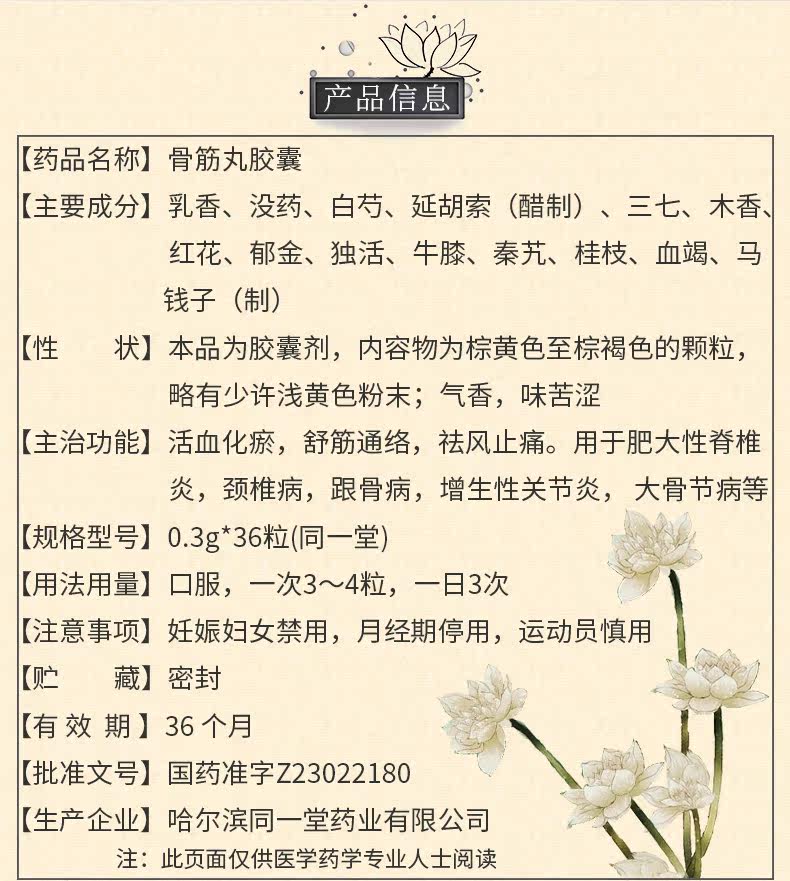 产品信息

【药品名称】骨筋丸胶囊

【主要成分】乳香、没药、白芍、延胡索（醋制）、三七、木香、红花、郁金、独活、牛膝、秦艽、桂枝、血竭、马钱子（制）

【性　　状】本品为胶囊剂，内容物为棕黄色至棕褐色的颗粒，略有少许浅黄色粉末；气香，味苦涩

【主治功能】活血化瘀，舒筋通络，祛风止痛。用于肥大性脊椎炎，颈椎病，跟骨病，增生性关节炎，大骨节病等

【规格型号】0.3g*36粒(同一堂)

【用法用量】口服，一次3～4粒，一日3次

【注意事项】妊娠妇女禁用，月经期停用，运动员慎用

【贮　　藏】密封

【有 效 期】36 个月

【批准文号】国药准字Z23022180

【生产企业】哈尔滨同一堂药业有限公司

注：此页面仅供医学药学专业人士阅读